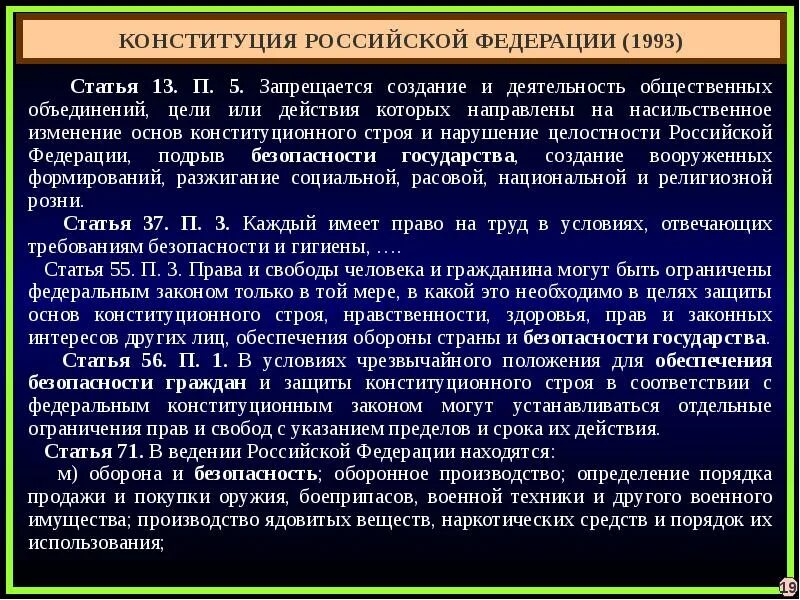 КОНСТИТУЦИЯ РОССИЙСКОЙ ФЕДЕРАЦИИ (1993)

Статья 13. П. 5. Запрещается создание и деятельность общественных объединений, цели или действия которых направлены на насильственное изменение основ конституционного строя и нарушение целостности Российской Федерации, подрыв безопасности государства, создание вооруженных формирований, разжигание социальной, расовой, национальной и религиозной розни.

Статья 37. П. 3. Каждый имеет право на труд в условиях, отвечающих требованиям безопасности и гигиены, ….

Статья 55. П. 3. Права и свободы человека и гражданина могут быть ограничены федеральным законом только в той мере, в какой это необходимо в целях защиты основ конституционного строя, нравственности, здоровья, прав и законных интересов других лиц, обеспечения обороны страны и безопасности государства.

Статья 56. П. 1. В условиях чрезвычайного положения для обеспечения безопасности граждан и защиты конституционного строя в соответствии с федеральным конституционным законом могут устанавливаться отдельные ограничения прав и свобод с указанием пределов и срока их действия.

Статья 71. В ведении Российской Федерации находятся:

м) оборона и безопасность; оборонное производство; определение порядка продажи и покупки оружия, боеприпасов, военной техники и другого военного имущества; производство ядовитых веществ, наркотических средств и порядок их использования;

19